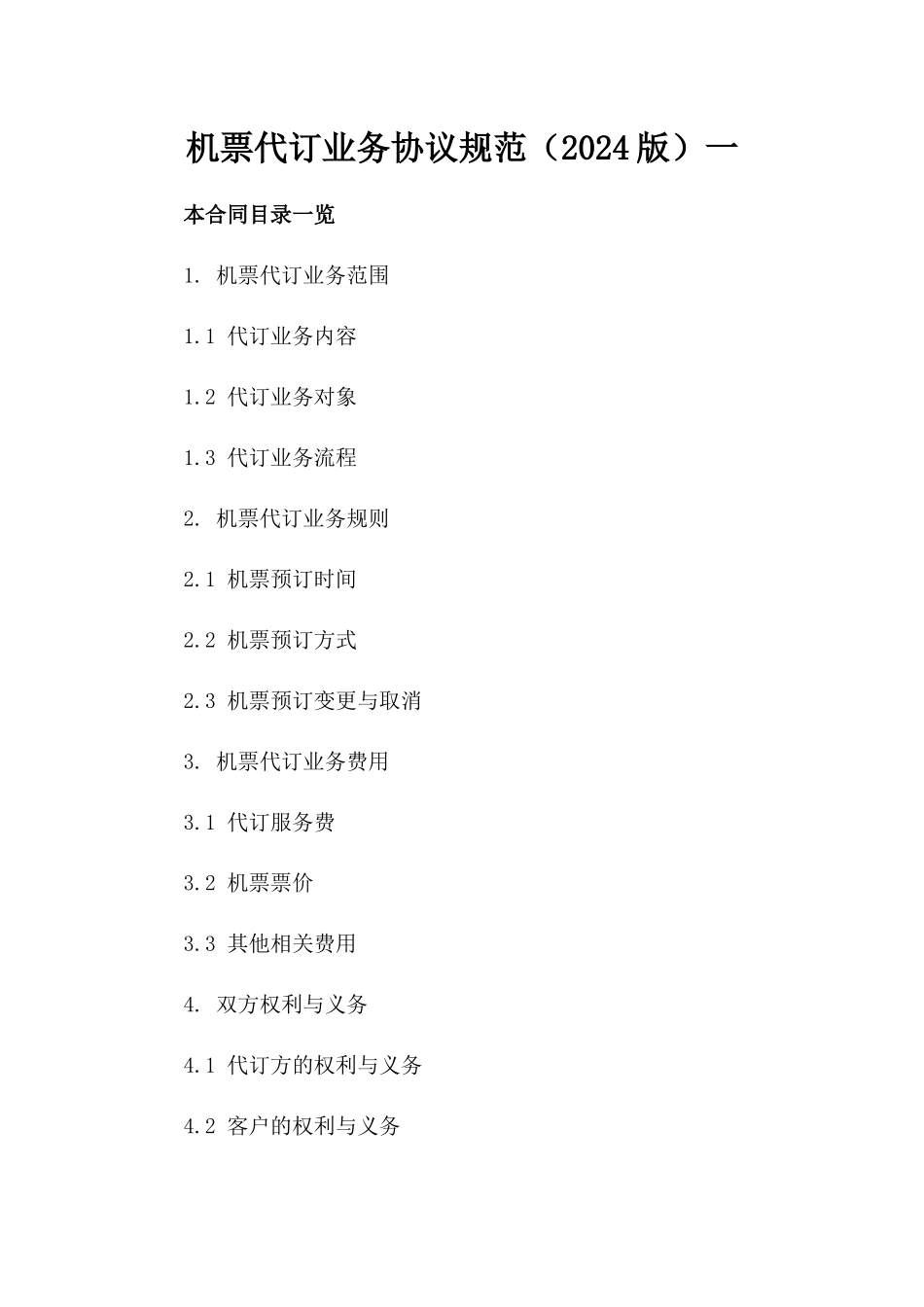 机票代订业务协议规范（2024版）一

本合同目录一览

1. 机票代订业务范围

1.1 代订业务内容

1.2 代订业务对象

1.3 代订业务流程

2. 机票代订业务规则

2.1 机票预订时间

2.2 机票预订方式

2.3 机票预订变更与取消

3. 机票代订业务费用

3.1 代订服务费

3.2 机票票价

3.3 其他相关费用

4. 双方权利与义务

4.1 代订方的权利与义务

4.2 客户的权利与义务